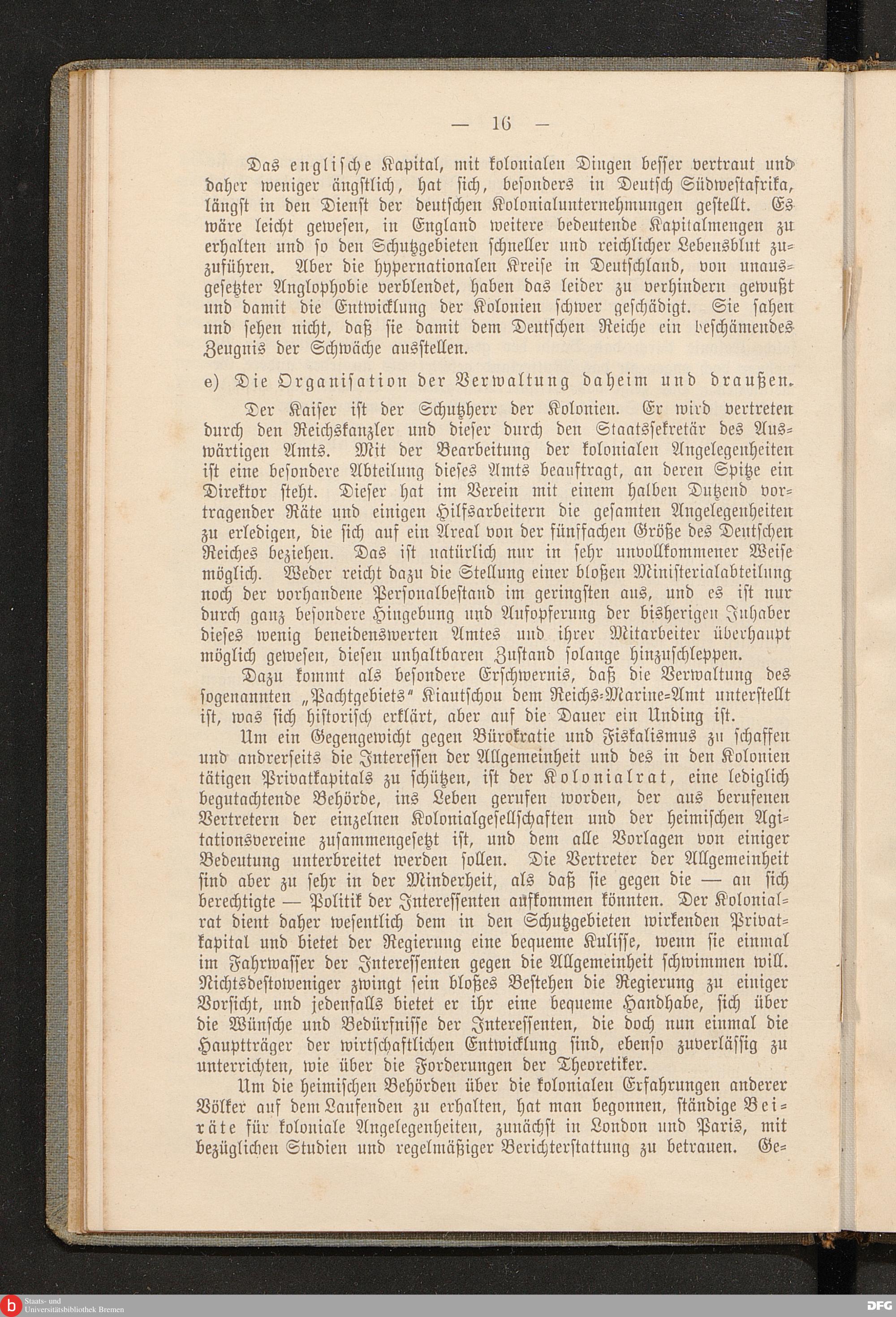 — 16 —

Das englische Kapital, mit kolonialen Dingen besser vertraut und daher weniger ängstlich, hat sich, besonders in Deutsch Südwestafrika, längst in den Dienst der deutschen Kolonialunternehmungen gestellt. Es wäre leicht gewesen, in England weitere bedeutende Kapitalmengen zu erhalten und so den Schutzgebieten schneller und reichlicher Lebensblut zuzuführen. Aber die hypernationalen Kreise in Deutschland, von unausgesetzter Anglophobie verblendet, haben das leider zu verhindern gewußt und damit die Entwicklung der Kolonien schwer geschädigt. Sie sahen und sehen nicht, daß sie damit dem Deutschen Reiche ein beschämendes Zeugnis der Schwäche ausstellen.

e) Die Organisation der Verwaltung daheim und draußen.

Der Kaiser ist der Schutzherr der Kolonien. Er wird vertreten durch den Reichskanzler und dieser durch den Staatssekretär des Auswärtigen Amts. Mit der Bearbeitung der kolonialen Angelegenheiten ist eine besondere Abteilung dieses Amts beauftragt, an deren Spitze ein Direktor steht. Dieser hat im Verein mit einem halben Dutzend vortragender Räte und einigen Hilfsarbeitern die gesamten Angelegenheiten zu erledigen, die sich auf ein Areal von der fünffachen Größe des Deutschen Reiches beziehen. Das ist natürlich nur in sehr unvollkommener Weise möglich. Weder reicht dazu die Stellung einer bloßen Ministerialabteilung noch der vorhandene Personalbestand im geringsten aus, und es ist nur durch ganz besondere Hingebung und Aufopferung der bisherigen Inhaber dieses wenig beneidenswerten Amtes und ihrer Mitarbeiter überhaupt möglich gewesen, diesen unhaltbaren Zustand solange hinzuschleppen.

Dazu kommt als besondere Erschwernis, daß die Verwaltung des sogenannten „Pachtgebiets“ Kiautschou dem Reichs-Marine-Amt unterstellt ist, was sich historisch erklärt, aber auf die Dauer ein Unding ist.

Um ein Gegengewicht gegen Bürokratie und Fiskalismus zu schaffen und andrerseits die Interessen der Allgemeinheit und des in den Kolonien tätigen Privatkapitals zu schützen, ist der Kolonialrat, eine lediglich begutachtende Behörde, ins Leben gerufen worden, der aus berufenen Vertretern der einzelnen Kolonialgesellschaften und der heimischen Agitationsvereine zusammengesetzt ist, und dem alle Vorlagen von einiger Bedeutung unterbreitet werden sollen. Die Vertreter der Allgemeinheit sind aber zu sehr in der Minderheit, als daß sie gegen die — an sich berechtigte — Politik der Interessenten aufkommen könnten. Der Kolonialrat dient daher wesentlich dem in den Schutzgebieten wirkenden Privatkapital und bietet der Regierung eine bequeme Kulisse, wenn sie einmal im Fahrwasser der Interessenten gegen die Allgemeinheit schwimmen will. Nichtsdestoweniger zwingt sein bloßes Bestehen die Regierung zu einiger Vorsicht, und jedenfalls bietet er ihr eine bequeme Handhabe, sich über die Wünsche und Bedürfnisse der Interessenten, die doch nun einmal die Hauptträger der wirtschaftlichen Entwicklung sind, ebenso zuverlässig zu unterrichten, wie über die Forderungen der Theoretiker.

Um die heimischen Behörden über die kolonialen Erfahrungen anderer Völker auf dem Laufenden zu erhalten, hat man begonnen, ständige Beiräte für koloniale Angelegenheiten, zunächst in London und Paris, mit bezüglichen Studien und regelmäßiger Berichterstattung zu betrauen. Ge-

Staats- und Universitätsbibliothek Bremen

DFG